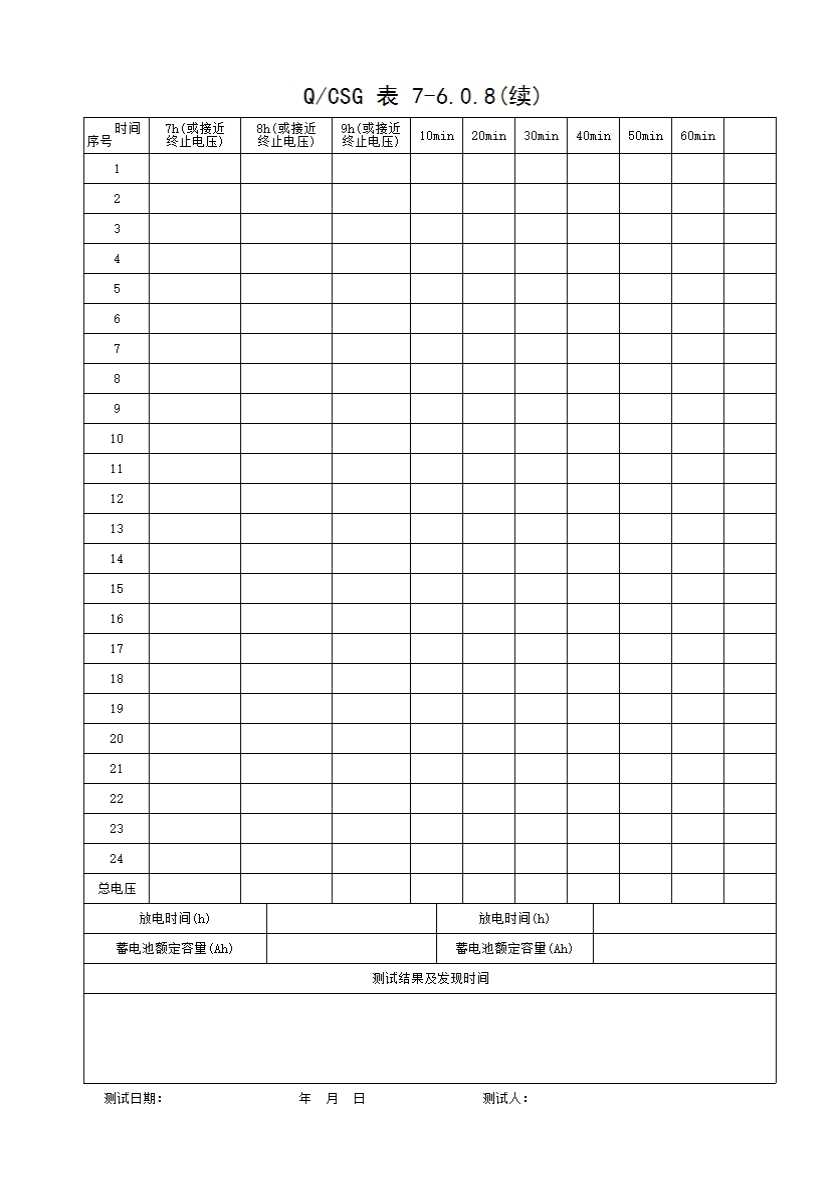 Q/CSG 表 7-6.0.8(续)

| 时间 序号 | 7h(或接近终止电压) | 8h(或接近终止电压) | 9h(或接近终止电压) | 10min | 20min | 30min | 40min | 50min | 60min | |
|---|---|---|---|---|---|---|---|---|---|---|
| 1 | | | | | | | | | | |
| 2 | | | | | | | | | | |
| 3 | | | | | | | | | | |
| 4 | | | | | | | | | | |
| 5 | | | | | | | | | | |
| 6 | | | | | | | | | | |
| 7 | | | | | | | | | | |
| 8 | | | | | | | | | | |
| 9 | | | | | | | | | | |
| 10 | | | | | | | | | | |
| 11 | | | | | | | | | | |
| 12 | | | | | | | | | | |
| 13 | | | | | | | | | | |
| 14 | | | | | | | | | | |
| 15 | | | | | | | | | | |
| 16 | | | | | | | | | | |
| 17 | | | | | | | | | | |
| 18 | | | | | | | | | | |
| 19 | | | | | | | | | | |
| 20 | | | | | | | | | | |
| 21 | | | | | | | | | | |
| 22 | | | | | | | | | | |
| 23 | | | | | | | | | | |
| 24 | | | | | | | | | | |
| 总电压 | | | | | | | | | | |

| 放电时间(h) | | 放电时间(h) | |
|---|---|---|---|
| 蓄电池额定容量(Ah) | | 蓄电池额定容量(Ah) | |

测试结果及发现时间

测试日期: 年 月 日 测试人: